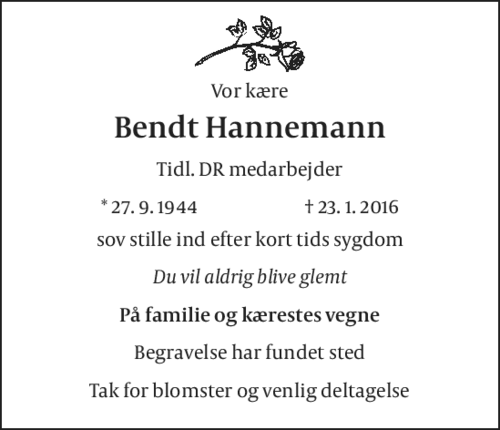 Vor kære

Bendt Hannemann

Tidl. DR medarbejder

* 27. 9. 1944 † 23. 1. 2016

sov stille ind efter kort tids sygdom

Du vil aldrig blive glemt

På familie og kærestes vegne

Begravelse har fundet sted

Tak for blomster og venlig deltagelse